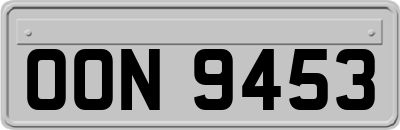 OON 9453